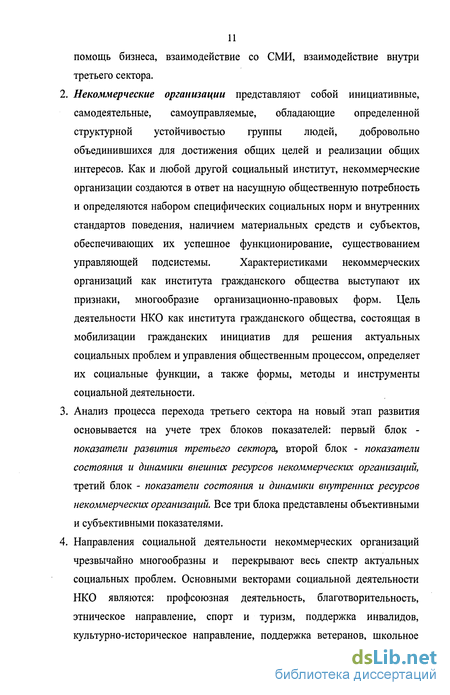 11

помощь бизнеса, взаимодействие со СМИ, взаимодействие внутри третьего сектора.

2. Некоммерческие организации представляют собой инициативные, самодеятельные, самоуправляемые, обладающие определенной структурной устойчивостью группы людей, добровольно объединившихся для достижения общих целей и реализации общих интересов. Как и любой другой социальный институт, некоммерческие организации создаются в ответ на насущную общественную потребность и определяются набором специфических социальных норм и внутренних стандартов поведения, наличием материальных средств и субъектов, обеспечивающих их успешное функционирование, существованием управляющей подсистемы. Характеристиками некоммерческих организаций как института гражданского общества выступают их признаки, многообразие организационно-правовых форм. Цель деятельности НКО как института гражданского общества, состоящая в мобилизации гражданских инициатив для решения актуальных социальных проблем и управления общественным процессом, определяет их социальные функции, а также формы, методы и инструменты социальной деятельности.

3. Анализ процесса перехода третьего сектора на новый этап развития основывается на учете трех блоков показателей: первый блок - показатели развития третьего сектора, второй блок - показатели состояния и динамики внешних ресурсов некоммерческих организаций, третий блок - показатели состояния и динамики внутренних ресурсов некоммерческих организаций. Все три блока представлены объективными и субъективными показателями.

4. Направления социальной деятельности некоммерческих организаций чрезвычайно многообразны и перекрывают весь спектр актуальных социальных проблем. Основными векторами социальной деятельности НКО являются: профсоюзная деятельность, благотворительность, этническое направление, спорт и туризм, поддержка инвалидов, культурно-историческое направление, поддержка ветеранов, школьное

dsLib.net
библиотека диссертаций